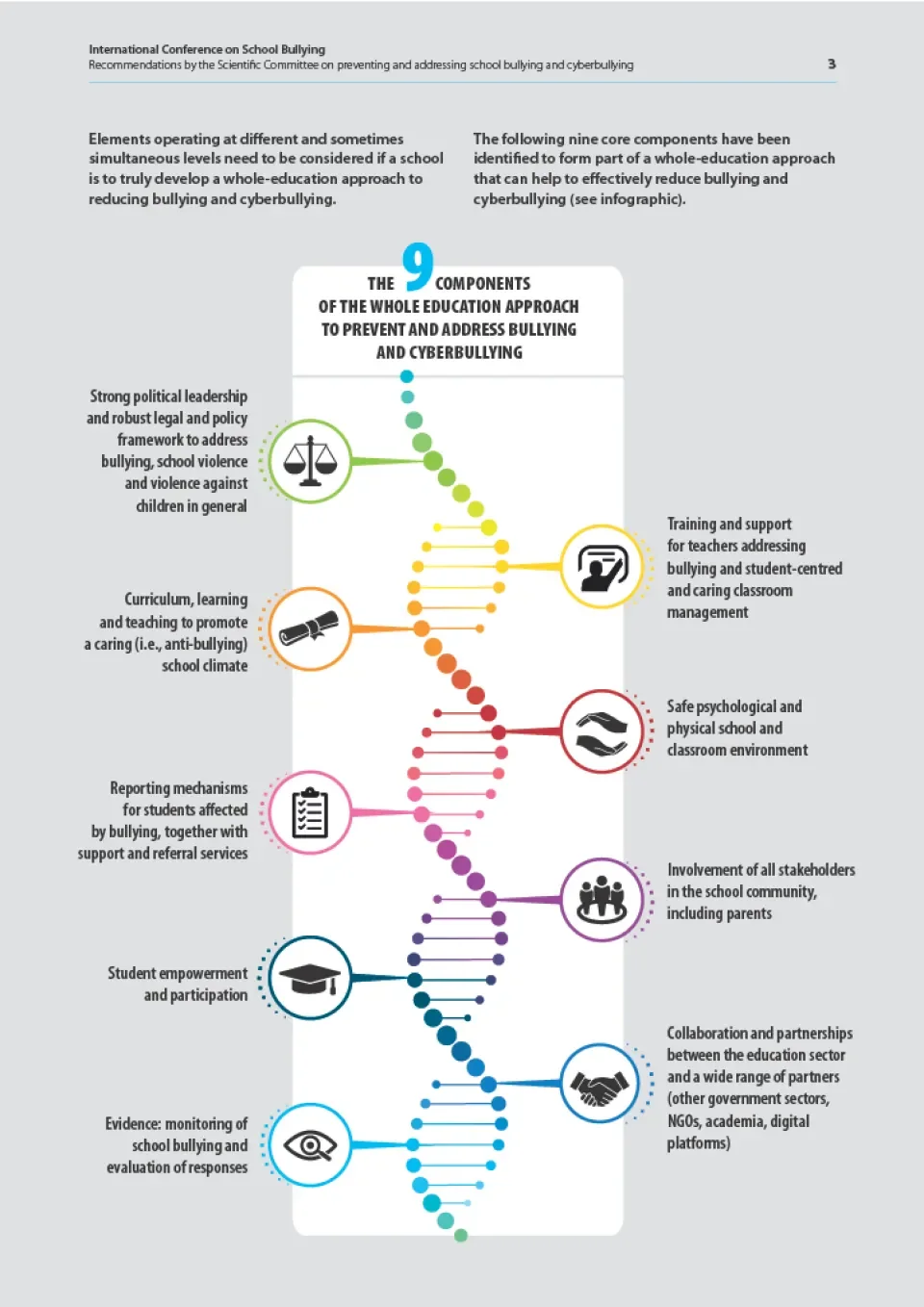 International Conference on School Bullying
Recommendations by the Scientific Committee on preventing and addressing school bullying and cyberbullying

3

Elements operating at different and sometimes simultaneous levels need to be considered if a school is to truly develop a whole-education approach to reducing bullying and cyberbullying.

The following nine core components have been identified to form part of a whole-education approach that can help to effectively reduce bullying and cyberbullying (see infographic).

THE 9 COMPONENTS OF THE WHOLE EDUCATION APPROACH TO PREVENT AND ADDRESS BULLYING AND CYBERBULLYING

Strong political leadership and robust legal and policy framework to address bullying, school violence and violence against children in general

Training and support for teachers addressing bullying and student-centred and caring classroom management

Curriculum, learning and teaching to promote a caring (i.e., anti-bullying) school climate

Safe psychological and physical school and classroom environment

Reporting mechanisms for students affected by bullying, together with support and referral services

Involvement of all stakeholders in the school community, including parents

Student empowerment and participation

Collaboration and partnerships between the education sector and a wide range of partners (other government sectors, NGOs, academia, digital platforms)

Evidence: monitoring of school bullying and evaluation of responses